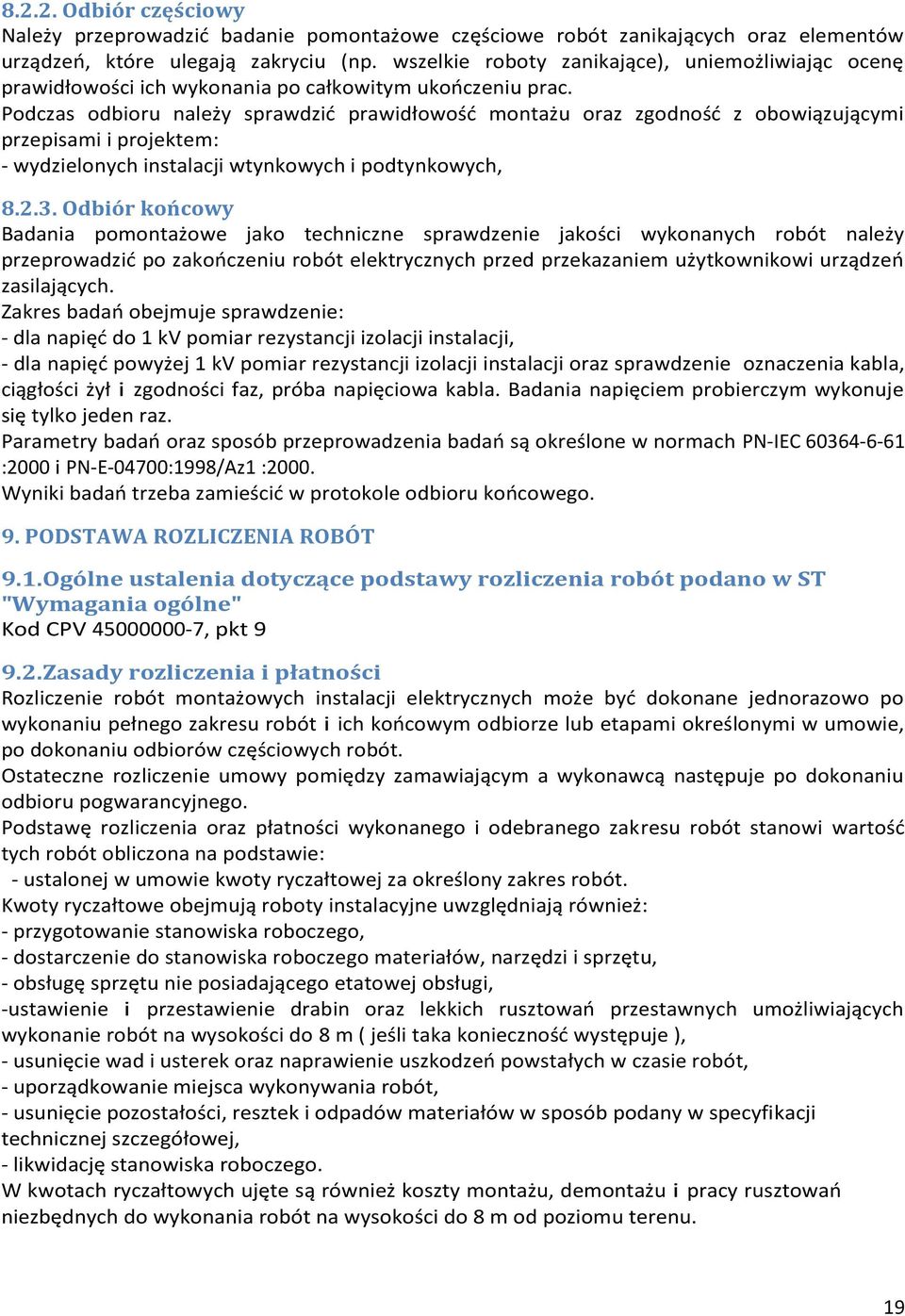 8.2.2. Odbiór częściowy
Należy przeprowadzić badanie pomontażowe częściowe robót zanikających oraz elementów urządzeń, które ulegają zakryciu (np. wszelkie roboty zanikające), uniemożliwiając ocenę prawidłowości ich wykonania po całkowitym ukończeniu prac.
Podczas odbioru należy sprawdzić prawidłowość montażu oraz zgodność z obowiązującymi przepisami i projektem:
- wydzielonych instalacji wtynkowych i podtynkowych,

8.2.3. Odbiór końcowy
Badania pomontażowe jako techniczne sprawdzenie jakości wykonanych robót należy przeprowadzić po zakończeniu robót elektrycznych przed przekazaniem użytkownikowi urządzeń zasilających.
Zakres badań obejmuje sprawdzenie:
- dla napięć do 1 kV pomiar rezystancji izolacji instalacji,
- dla napięć powyżej 1 kV pomiar rezystancji izolacji instalacji oraz sprawdzenie oznaczenia kabla, ciągłości żył i zgodności faz, próba napięciowa kabla. Badania napięciem probierczym wykonuje się tylko jeden raz.
Parametry badań oraz sposób przeprowadzenia badań są określone w normach PN-IEC 60364-6-61 :2000 i PN-E-04700:1998/Az1 :2000.
Wyniki badań trzeba zamieścić w protokole odbioru końcowego.

9. PODSTAWA ROZLICZENIA ROBÓT

9.1.Ogólne ustalenia dotyczące podstawy rozliczenia robót podano w ST "Wymagania ogólne"
Kod CPV 45000000-7, pkt 9

9.2.Zasady rozliczenia i płatności
Rozliczenie robót montażowych instalacji elektrycznych może być dokonane jednorazowo po wykonaniu pełnego zakresu robót i ich końcowym odbiorze lub etapami określonymi w umowie, po dokonaniu odbiorów częściowych robót.
Ostateczne rozliczenie umowy pomiędzy zamawiającym a wykonawcą następuje po dokonaniu odbioru pogwarancyjnego.
Podstawę rozliczenia oraz płatności wykonanego i odebranego zakresu robót stanowi wartość tych robót obliczona na podstawie:
- ustalonej w umowie kwoty ryczałtowej za określony zakres robót.
Kwoty ryczałtowe obejmują roboty instalacyjne uwzględniają również:
- przygotowanie stanowiska roboczego,
- dostarczenie do stanowiska roboczego materiałów, narzędzi i sprzętu,
- obsługę sprzętu nie posiadającego etatowej obsługi,
-ustawienie i przestawienie drabin oraz lekkich rusztowań przestawnych umożliwiających wykonanie robót na wysokości do 8 m ( jeśli taka konieczność występuje ),
- usunięcie wad i usterek oraz naprawienie uszkodzeń powstałych w czasie robót,
- uporządkowanie miejsca wykonywania robót,
- usunięcie pozostałości, resztek i odpadów materiałów w sposób podany w specyfikacji technicznej szczegółowej,
- likwidację stanowiska roboczego.
W kwotach ryczałtowych ujęte są również koszty montażu, demontażu i pracy rusztowań niezbędnych do wykonania robót na wysokości do 8 m od poziomu terenu.

19